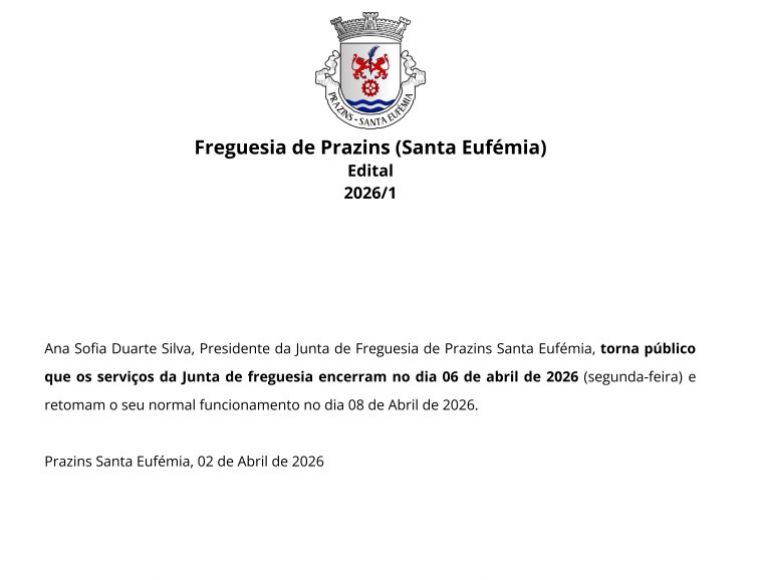 PRAZINS - SANTA EUFÉMIA

Freguesia de Prazins (Santa Eufémia)
Edital
2026/1

Ana Sofia Duarte Silva, Presidente da Junta de Freguesia de Prazins Santa Eufémia, torna público que os serviços da Junta de freguesia encerram no dia 06 de abril de 2026 (segunda-feira) e retomam o seu normal funcionamento no dia 08 de Abril de 2026.

Prazins Santa Eufémia, 02 de Abril de 2026